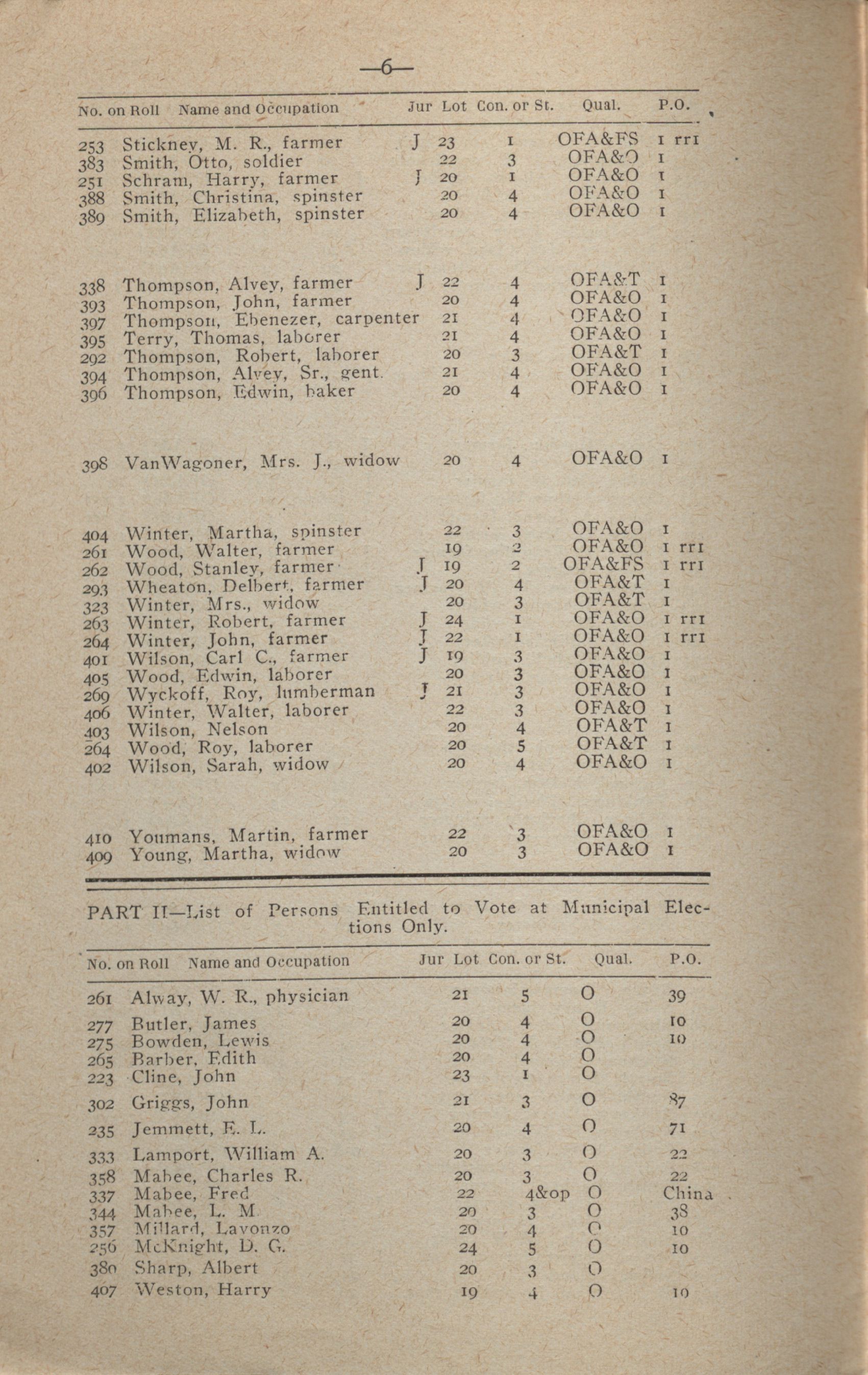 —6—

| No. on Roll | Name and Occupation | Jur | Lot | Con. or St. | Qual. | P.O. |
|---|---|---|---|---|---|---|
| 253 | Stickney, M. R., farmer | J | 23 | 1 | OFA&FS | 1 rr1 |
| 383 | Smith, Otto, soldier | | 22 | 3 | OFA&O | 1 |
| 251 | Schram, Harry, farmer | J | 20 | 1 | OFA&O | 1 |
| 388 | Smith, Christina, spinster | | 20 | 4 | OFA&O | 1 |
| 389 | Smith, Elizabeth, spinster | | 20 | 4 | OFA&O | 1 |
| 338 | Thompson, Alvey, farmer | J | 22 | 4 | OFA&T | 1 |
| 393 | Thompson, John, farmer | | 20 | 4 | OFA&O | 1 |
| 397 | Thompson, Ebenezer, carpenter | | 21 | 4 | OFA&O | 1 |
| 395 | Terry, Thomas, laborer | | 21 | 4 | OFA&O | 1 |
| 292 | Thompson, Robert, laborer | | 20 | 3 | OFA&T | 1 |
| 394 | Thompson, Alvey, Sr., gent. | | 21 | 4 | OFA&O | 1 |
| 396 | Thompson, Edwin, baker | | 20 | 4 | OFA&O | 1 |
| 398 | VanWagoner, Mrs. J., widow | | 20 | 4 | OFA&O | 1 |
| 404 | Winter, Martha, spinster | | 22 | 3 | OFA&O | 1 |
| 261 | Wood, Walter, farmer | | 19 | 2 | OFA&O | 1 rr1 |
| 262 | Wood, Stanley, farmer | J | 19 | 2 | OFA&FS | 1 rr1 |
| 293 | Wheaton, Delbert, farmer | J | 20 | 4 | OFA&T | 1 |
| 323 | Winter, Mrs., widow | | 20 | 3 | OFA&T | 1 |
| 263 | Winter, Robert, farmer | J | 24 | 1 | OFA&O | 1 rr1 |
| 264 | Winter, John, farmer | J | 22 | 1 | OFA&O | 1 rr1 |
| 401 | Wilson, Carl C., farmer | J | 19 | 3 | OFA&O | 1 |
| 405 | Wood, Edwin, laborer | | 20 | 3 | OFA&O | 1 |
| 269 | Wyckoff, Roy, lumberman | J | 21 | 3 | OFA&O | 1 |
| 406 | Winter, Walter, laborer | | 22 | 3 | OFA&O | 1 |
| 403 | Wilson, Nelson | | 20 | 4 | OFA&T | 1 |
| 264 | Wood, Roy, laborer | | 20 | 5 | OFA&T | 1 |
| 402 | Wilson, Sarah, widow | | 20 | 4 | OFA&O | 1 |
| 410 | Youmans, Martin, farmer | | 22 | 3 | OFA&O | 1 |
| 409 | Young, Martha, widow | | 20 | 3 | OFA&O | 1 |

PART II—List of Persons Entitled to Vote at Municipal Elections Only.

| No. on Roll | Name and Occupation | Jur | Lot | Con. or St. | Qual. | P.O. |
|---|---|---|---|---|---|---|
| 261 | Alway, W. R., physician | | 21 | 5 | O | 39 |
| 277 | Butler, James | | 20 | 4 | O | 10 |
| 275 | Bowden, Lewis | | 20 | 4 | O | 10 |
| 265 | Barber, Edith | | 20 | 4 | O | |
| 223 | Cline, John | | 23 | 1 | O | |
| 302 | Griggs, John | | 21 | 3 | O | 87 |
| 235 | Jemmett, E. L. | | 20 | 4 | O | 71 |
| 333 | Lamport, William A. | | 20 | 3 | O | 22 |
| 358 | Mabee, Charles R. | | 20 | 3 | O | 22 |
| 337 | Mabee, Fred | | 22 | 4&op | O | China |
| 344 | Mabee, L. M | | 20 | 3 | O | 38 |
| 357 | Millard, Lavonzo | | 20 | 4 | O | 10 |
| 256 | McKnight, D. G. | | 24 | 5 | O | 10 |
| 380 | Sharp, Albert | | 20 | 3 | O | |
| 407 | Weston, Harry | | 19 | 4 | O | 10 |